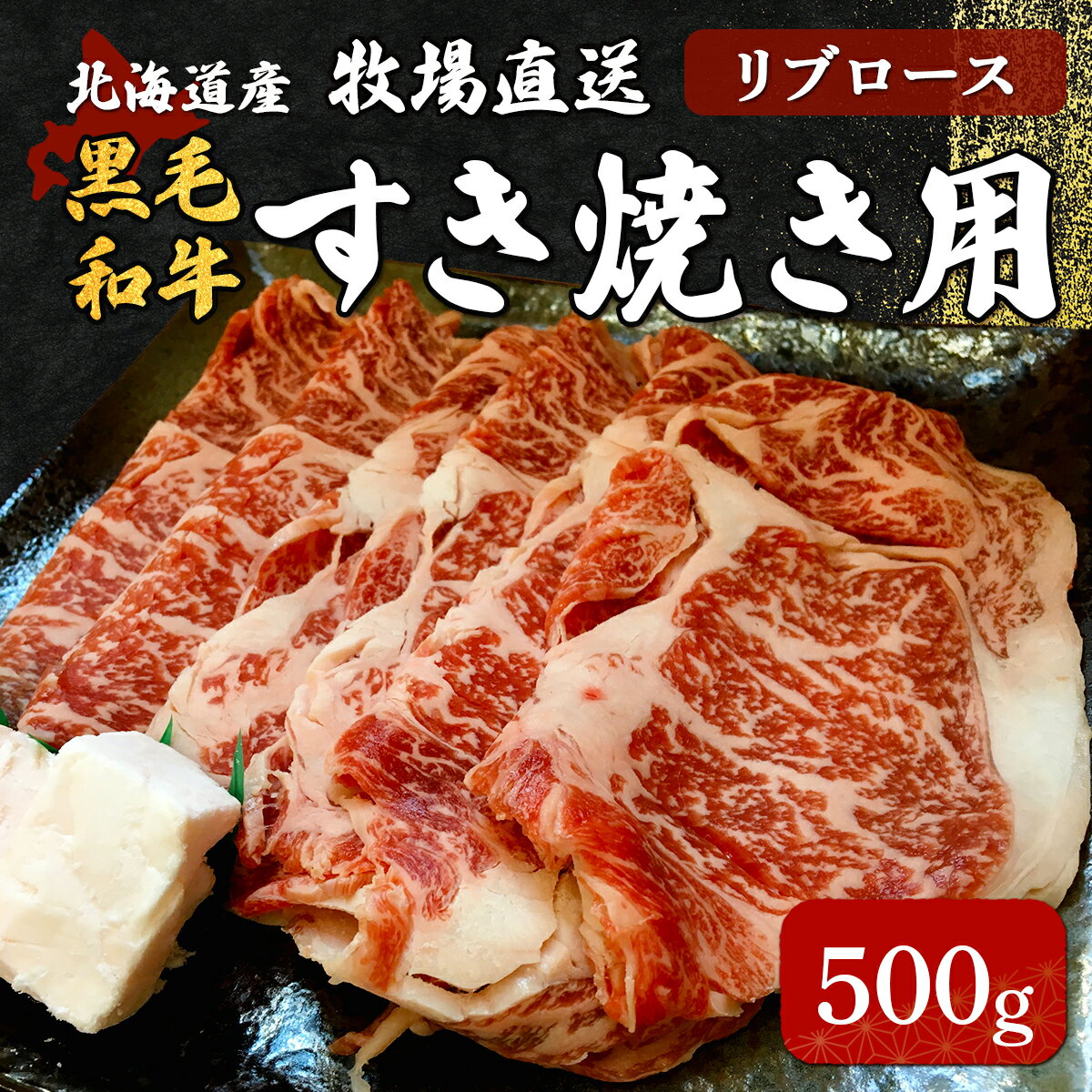 北海道産 牧場直送 リブロース

黒毛和牛 すき焼き用

500g